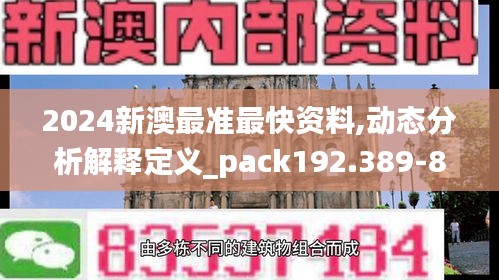 新澳内部资料

2024新澳最准最快资料,动态分析解释定义_pack192.389-8

83537184

由多栋不同的建筑物组合而成